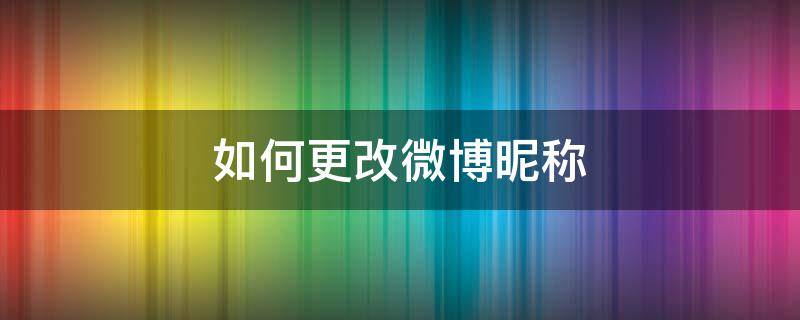 如何更改微博昵称